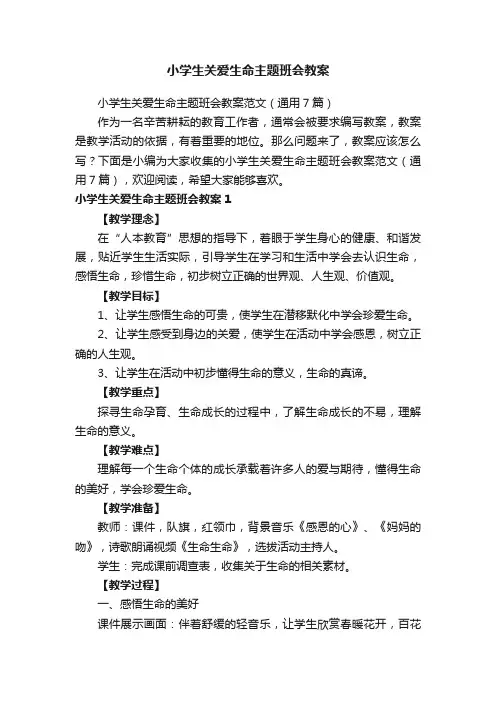 小学生关爱生命主题班会教案

小学生关爱生命主题班会教案范文（通用7篇）

作为一名辛苦耕耘的教育工作者，通常会被要求编写教案，教案是教学活动的依据，有着重要的地位。那么问题来了，教案应该怎么写？下面是小编为大家收集的小学生关爱生命主题班会教案范文（通用7篇），欢迎阅读，希望大家能够喜欢。

小学生关爱生命主题班会教案1

【教学理念】

在“人本教育”思想的指导下，着眼于学生身心的健康、和谐发展，贴近学生生活实际，引导学生在学习和生活中学会去认识生命，感悟生命，珍惜生命，初步树立正确的世界观、人生观、价值观。

【教学目标】

1、让学生感悟生命的可贵，使学生在潜移默化中学会珍爱生命。

2、让学生感受到身边的关爱，使学生在活动中学会感恩，树立正确的人生观。

3、让学生在活动中初步懂得生命的意义，生命的真谛。

【教学重点】

探寻生命孕育、生命成长的过程中，了解生命成长的不易，理解生命的意义。

【教学难点】

理解每一个生命个体的成长承载着许多人的爱与期待，懂得生命的美好，学会珍爱生命。

【教学准备】

教师：课件，队旗，红领巾，背景音乐《感恩的心》、《妈妈的吻》，诗歌朗诵视频《生命生命》，选拔活动主持人。

学生：完成课前调查表，收集关于生命的相关素材。

【教学过程】

一、感悟生命的美好

课件展示画面：伴着舒缓的轻音乐，让学生欣赏春暖花开，百花